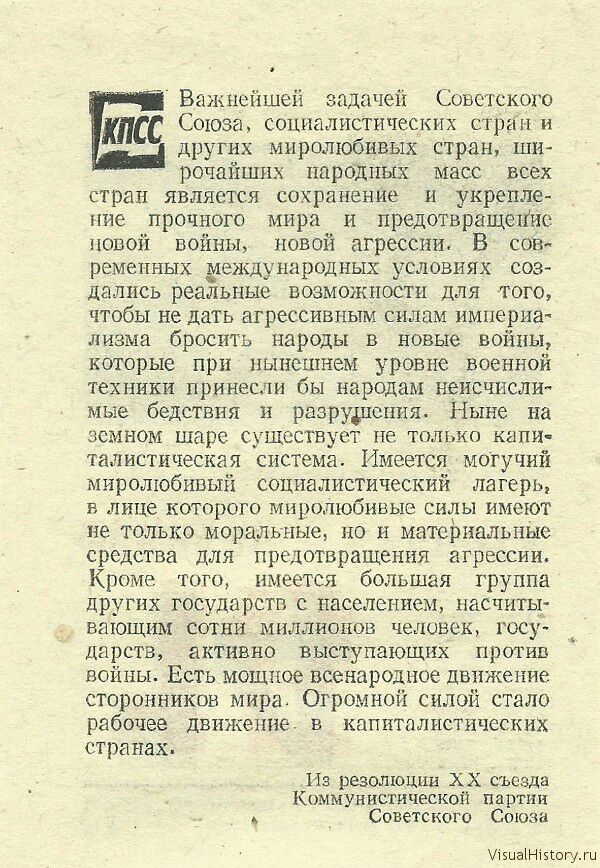 КПСС

Важнейшей задачей Советского Союза, социалистических стран и других миролюбивых стран, широчайших народных масс всех стран является сохранение и укрепление прочного мира и предотвращение новой войны, новой агрессии. В современных международных условиях создались реальные возможности для того, чтобы не дать агрессивным силам империализма бросить народы в новые войны, которые при нынешнем уровне военной техники принесли бы народам неисчислимые бедствия и разрушения. Ныне на земном шаре существует не только капиталистическая система. Имеется могучий миролюбивый социалистический лагерь, в лице которого миролюбивые силы имеют не только моральные, но и материальные средства для предотвращения агрессии. Кроме того, имеется большая группа других государств с населением, насчитывающим сотни миллионов человек, государств, активно выступающих против войны. Есть мощное всенародное движение сторонников мира. Огромной силой стало рабочее движение в капиталистических странах.

Из резолюции XX съезда Коммунистической партии Советского Союза

VisualHistory.ru